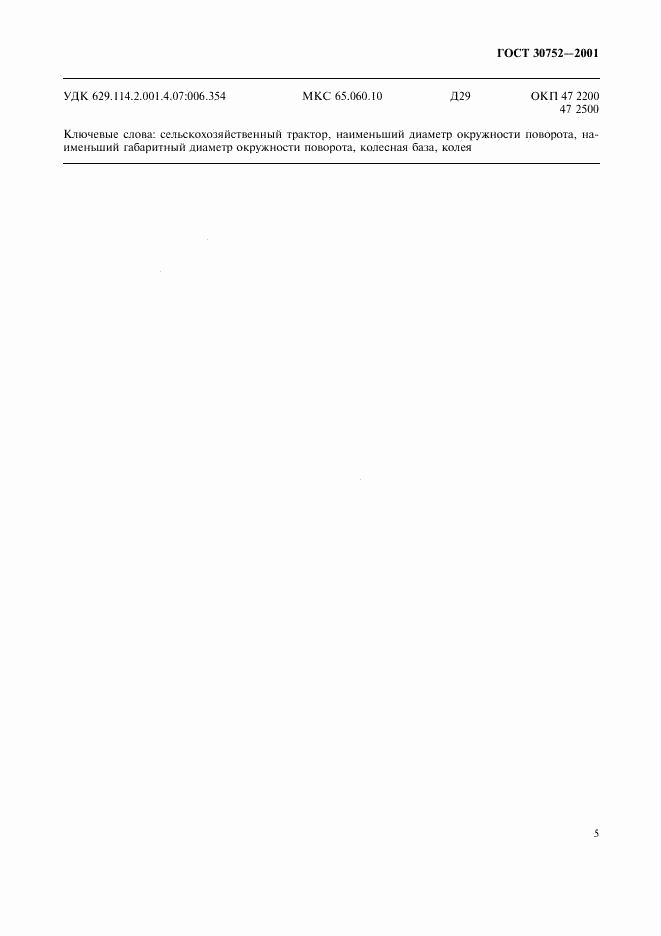 ГОСТ 30752—2001

УДК 629.114.2.001.4.07:006.354 МКС 65.060.10 Д29 ОКП 47 2200
47 2500

Ключевые слова: сельскохозяйственный трактор, наименьший диаметр окружности поворота, наименьший габаритный диаметр окружности поворота, колесная база, колея

5